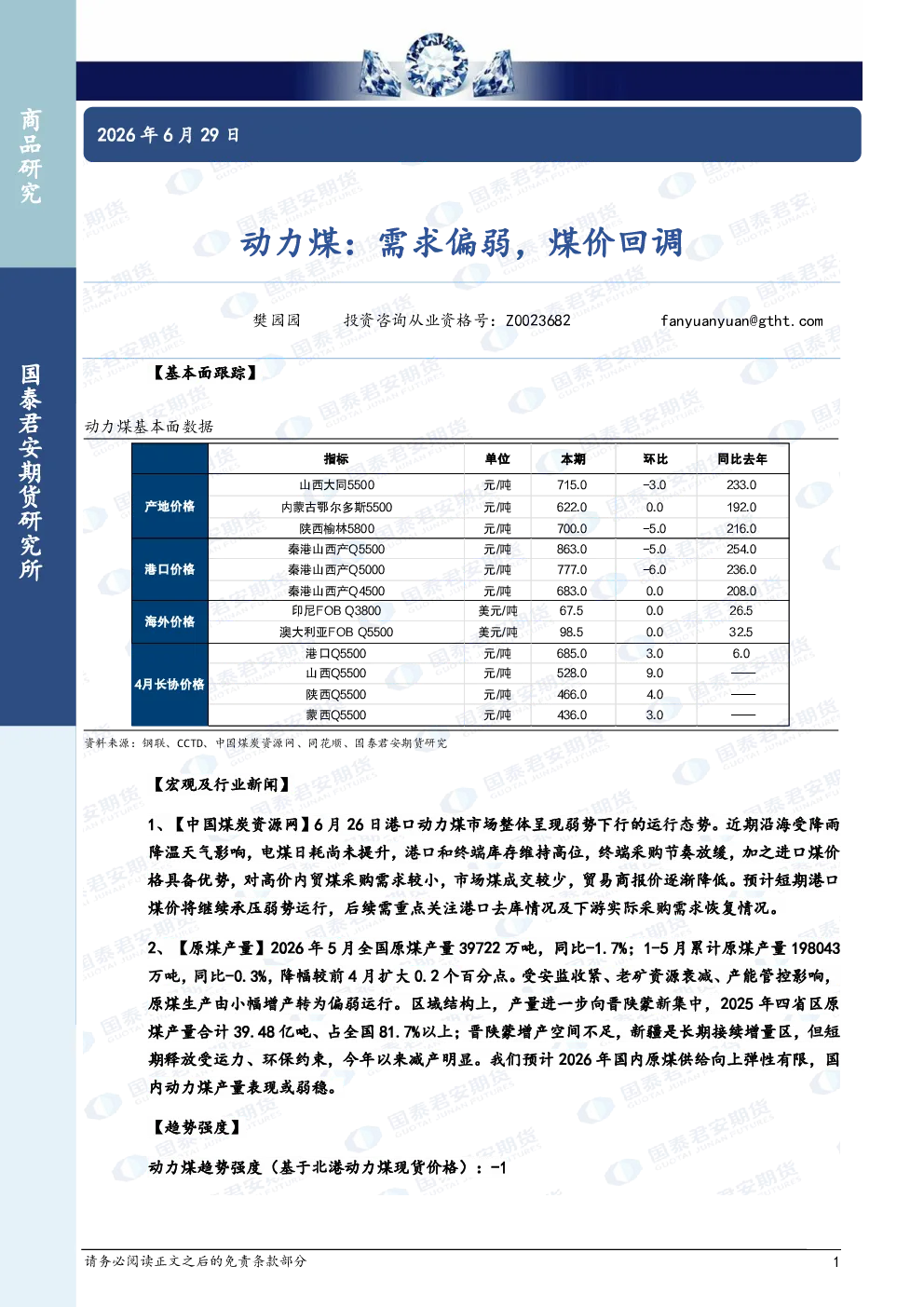 商品研究

国泰君安期货研究所

2026 年 6 月 29 日

动力煤：需求偏弱，煤价回调

樊园园　投资咨询从业资格号：Z0023682　fanyuanyuan@gtht.com

【基本面跟踪】

动力煤基本面数据

| | 指标 | 单位 | 本期 | 环比 | 同比去年 |
|---|---|---|---|---|---|
| 产地价格 | 山西大同5500 | 元/吨 | 715.0 | -3.0 | 233.0 |
| | 内蒙古鄂尔多斯5500 | 元/吨 | 622.0 | 0.0 | 192.0 |
| | 陕西榆林5800 | 元/吨 | 700.0 | -5.0 | 216.0 |
| 港口价格 | 秦港山西产Q5500 | 元/吨 | 863.0 | -5.0 | 254.0 |
| | 秦港山西产Q5000 | 元/吨 | 777.0 | -6.0 | 236.0 |
| | 秦港山西产Q4500 | 元/吨 | 683.0 | 0.0 | 208.0 |
| 海外价格 | 印尼FOB Q3800 | 美元/吨 | 67.5 | 0.0 | 26.5 |
| | 澳大利亚FOB Q5500 | 美元/吨 | 98.5 | 0.0 | 32.5 |
| 4月长协价格 | 港口Q5500 | 元/吨 | 685.0 | 3.0 | 6.0 |
| | 山西Q5500 | 元/吨 | 528.0 | 9.0 | —— |
| | 陕西Q5500 | 元/吨 | 466.0 | 4.0 | —— |
| | 蒙西Q5500 | 元/吨 | 436.0 | 3.0 | —— |

资料来源：钢联、CCTD、中国煤炭资源网、同花顺、国泰君安期货研究

【宏观及行业新闻】

1、【中国煤炭资源网】6 月 26 日港口动力煤市场整体呈现弱势下行的运行态势。近期沿海受降雨降温天气影响，电煤日耗尚未提升，港口和终端库存维持高位，终端采购节奏放缓，加之进口煤价格具备优势，对高价内贸煤采购需求较小，市场煤成交较少，贸易商报价逐渐降低。预计短期港口煤价将继续承压弱势运行，后续需重点关注港口去库情况及下游实际采购需求恢复情况。

2、【原煤产量】2026 年 5 月全国原煤产量 39722 万吨，同比-1.7%；1-5 月累计原煤产量 198043 万吨，同比-0.3%，降幅较前 4 月扩大 0.2 个百分点。受安监收紧、老矿资源衰减、产能管控影响，原煤生产由小幅增产转为偏弱运行。区域结构上，产量进一步向晋陕蒙新集中，2025 年四省区原煤产量合计 39.48 亿吨、占全国 81.7%以上；晋陕蒙增产空间不足，新疆是长期接续增量区，但短期释放受运力、环保约束，今年以来减产明显。我们预计 2026 年国内原煤供给向上弹性有限，国内动力煤产量表现或弱稳。

【趋势强度】

动力煤趋势强度（基于北港动力煤现货价格）：-1

请务必阅读正文之后的免责条款部分　1